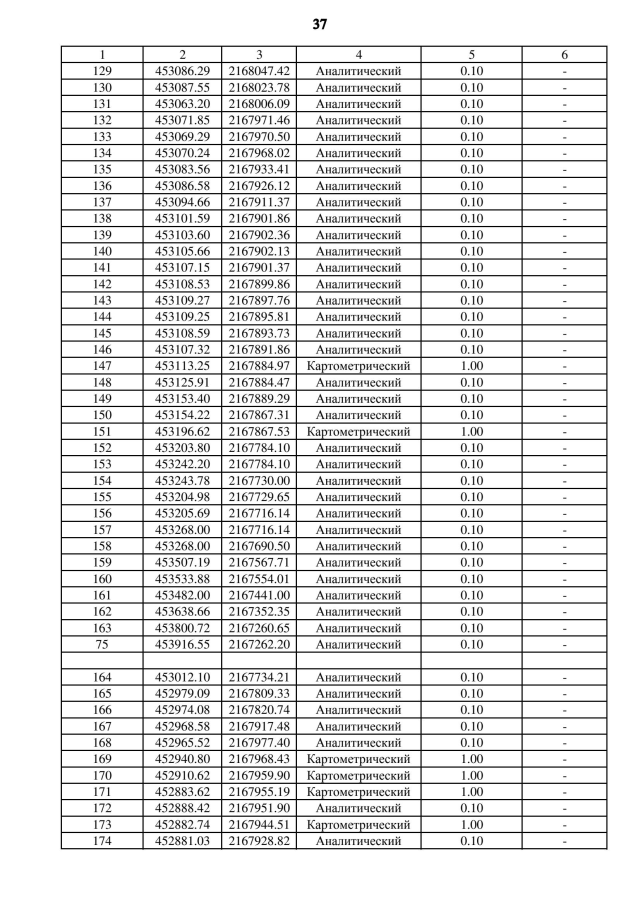 37

| 1 | 2 | 3 | 4 | 5 | 6 |
|---|---|---|---|---|---|
| 129 | 453086.29 | 2168047.42 | Аналитический | 0.10 | - |
| 130 | 453087.55 | 2168023.78 | Аналитический | 0.10 | - |
| 131 | 453063.20 | 2168006.09 | Аналитический | 0.10 | - |
| 132 | 453071.85 | 2167971.46 | Аналитический | 0.10 | - |
| 133 | 453069.29 | 2167970.50 | Аналитический | 0.10 | - |
| 134 | 453070.24 | 2167968.02 | Аналитический | 0.10 | - |
| 135 | 453083.56 | 2167933.41 | Аналитический | 0.10 | - |
| 136 | 453086.58 | 2167926.12 | Аналитический | 0.10 | - |
| 137 | 453094.66 | 2167911.37 | Аналитический | 0.10 | - |
| 138 | 453101.59 | 2167901.86 | Аналитический | 0.10 | - |
| 139 | 453103.60 | 2167902.36 | Аналитический | 0.10 | - |
| 140 | 453105.66 | 2167902.13 | Аналитический | 0.10 | - |
| 141 | 453107.15 | 2167901.37 | Аналитический | 0.10 | - |
| 142 | 453108.53 | 2167899.86 | Аналитический | 0.10 | - |
| 143 | 453109.27 | 2167897.76 | Аналитический | 0.10 | - |
| 144 | 453109.25 | 2167895.81 | Аналитический | 0.10 | - |
| 145 | 453108.59 | 2167893.73 | Аналитический | 0.10 | - |
| 146 | 453107.32 | 2167891.86 | Аналитический | 0.10 | - |
| 147 | 453113.25 | 2167884.97 | Картометрический | 1.00 | - |
| 148 | 453125.91 | 2167884.47 | Аналитический | 0.10 | - |
| 149 | 453153.40 | 2167889.29 | Аналитический | 0.10 | - |
| 150 | 453154.22 | 2167867.31 | Аналитический | 0.10 | - |
| 151 | 453196.62 | 2167867.53 | Картометрический | 1.00 | - |
| 152 | 453203.80 | 2167784.10 | Аналитический | 0.10 | - |
| 153 | 453242.20 | 2167784.10 | Аналитический | 0.10 | - |
| 154 | 453243.78 | 2167730.00 | Аналитический | 0.10 | - |
| 155 | 453204.98 | 2167729.65 | Аналитический | 0.10 | - |
| 156 | 453205.69 | 2167716.14 | Аналитический | 0.10 | - |
| 157 | 453268.00 | 2167716.14 | Аналитический | 0.10 | - |
| 158 | 453268.00 | 2167690.50 | Аналитический | 0.10 | - |
| 159 | 453507.19 | 2167567.71 | Аналитический | 0.10 | - |
| 160 | 453533.88 | 2167554.01 | Аналитический | 0.10 | - |
| 161 | 453482.00 | 2167441.00 | Аналитический | 0.10 | - |
| 162 | 453638.66 | 2167352.35 | Аналитический | 0.10 | - |
| 163 | 453800.72 | 2167260.65 | Аналитический | 0.10 | - |
| 75 | 453916.55 | 2167262.20 | Аналитический | 0.10 | - |
| | | | | | |
| 164 | 453012.10 | 2167734.21 | Аналитический | 0.10 | - |
| 165 | 452979.09 | 2167809.33 | Аналитический | 0.10 | - |
| 166 | 452974.08 | 2167820.74 | Аналитический | 0.10 | - |
| 167 | 452968.58 | 2167917.48 | Аналитический | 0.10 | - |
| 168 | 452965.52 | 2167977.40 | Аналитический | 0.10 | - |
| 169 | 452940.80 | 2167968.43 | Картометрический | 1.00 | - |
| 170 | 452910.62 | 2167959.90 | Картометрический | 1.00 | - |
| 171 | 452883.62 | 2167955.19 | Картометрический | 1.00 | - |
| 172 | 452888.42 | 2167951.90 | Аналитический | 0.10 | - |
| 173 | 452882.74 | 2167944.51 | Картометрический | 1.00 | - |
| 174 | 452881.03 | 2167928.82 | Аналитический | 0.10 | - |